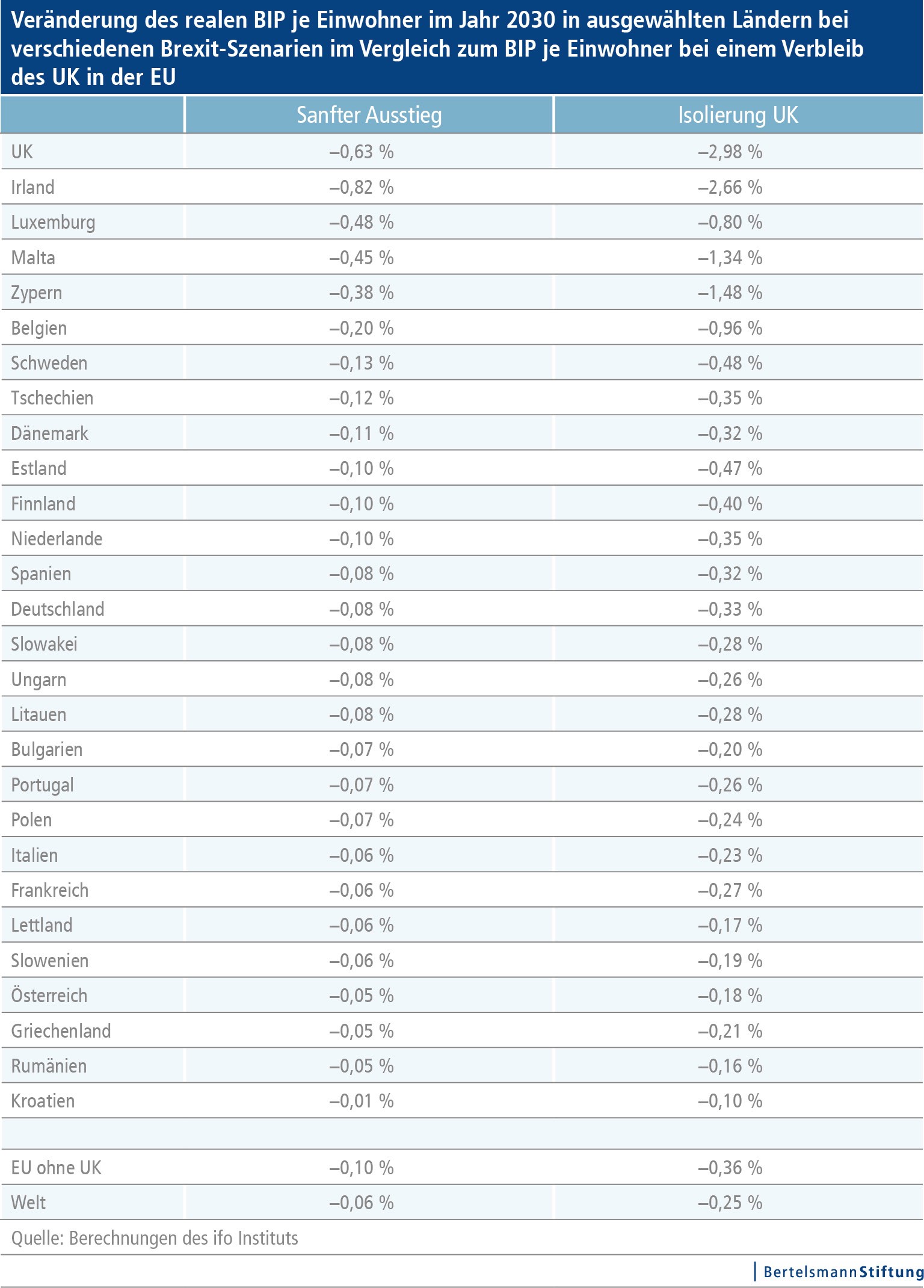 Veränderung des realen BIP je Einwohner im Jahr 2030 in ausgewählten Ländern bei verschiedenen Brexit-Szenarien im Vergleich zum BIP je Einwohner bei einem Verbleib des UK in der EU

| | Sanfter Ausstieg | Isolierung UK |
|---|---|---|
| UK | –0,63 % | –2,98 % |
| Irland | –0,82 % | –2,66 % |
| Luxemburg | –0,48 % | –0,80 % |
| Malta | –0,45 % | –1,34 % |
| Zypern | –0,38 % | –1,48 % |
| Belgien | –0,20 % | –0,96 % |
| Schweden | –0,13 % | –0,48 % |
| Tschechien | –0,12 % | –0,35 % |
| Dänemark | –0,11 % | –0,32 % |
| Estland | –0,10 % | –0,47 % |
| Finnland | –0,10 % | –0,40 % |
| Niederlande | –0,10 % | –0,35 % |
| Spanien | –0,08 % | –0,32 % |
| Deutschland | –0,08 % | –0,33 % |
| Slowakei | –0,08 % | –0,28 % |
| Ungarn | –0,08 % | –0,26 % |
| Litauen | –0,08 % | –0,28 % |
| Bulgarien | –0,07 % | –0,20 % |
| Portugal | –0,07 % | –0,26 % |
| Polen | –0,07 % | –0,24 % |
| Italien | –0,06 % | –0,23 % |
| Frankreich | –0,06 % | –0,27 % |
| Lettland | –0,06 % | –0,17 % |
| Slowenien | –0,06 % | –0,19 % |
| Österreich | –0,05 % | –0,18 % |
| Griechenland | –0,05 % | –0,21 % |
| Rumänien | –0,05 % | –0,16 % |
| Kroatien | –0,01 % | –0,10 % |
| | | |
| EU ohne UK | –0,10 % | –0,36 % |
| Welt | –0,06 % | –0,25 % |

Quelle: Berechnungen des ifo Instituts

BertelsmannStiftung